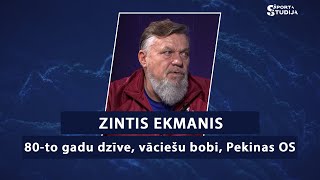 SPORTA STUDIJA

ZINTIS EKMANIS

80-to gadu dzīve, vāciešu bobi, Pekinas OS